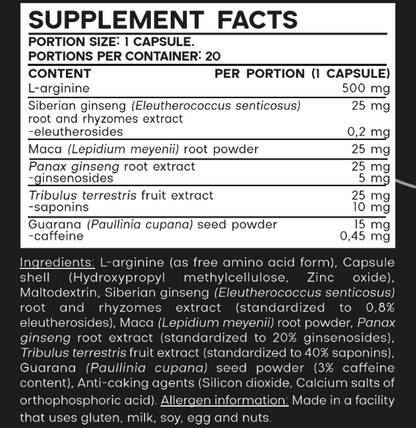 SUPPLEMENT FACTS

PORTION SIZE: 1 CAPSULE.
PORTIONS PER CONTAINER: 20

| CONTENT | PER PORTION (1 CAPSULE) |
|---|---|
| L-arginine | 500 mg |
| Siberian ginseng (Eleutherococcus senticosus) root and rhyzomes extract | 25 mg |
| -eleutherosides | 0,2 mg |
| Maca (Lepidium meyenii) root powder | 25 mg |
| Panax ginseng root extract | 25 mg |
| -ginsenosides | 5 mg |
| Tribulus terrestris fruit extract | 25 mg |
| -saponins | 10 mg |
| Guarana (Paullinia cupana) seed powder | 15 mg |
| -caffeine | 0,45 mg |

Ingredients: L-arginine (as free amino acid form), Capsule shell (Hydroxypropyl methylcellulose, Zinc oxide), Maltodextrin, Siberian ginseng (Eleutherococcus senticosus) root and rhyzomes extract (standardized to 0,8% eleutherosides), Maca (Lepidium meyenii) root powder, Panax ginseng root extract (standardized to 20% ginsenosides), Tribulus terrestris fruit extract (standardized to 40% saponins), Guarana (Paullinia cupana) seed powder (3% caffeine content), Anti-caking agents (Silicon dioxide, Calcium salts of orthophosphoric acid). Allergen information: Made in a facility that uses gluten, milk, soy, egg and nuts.